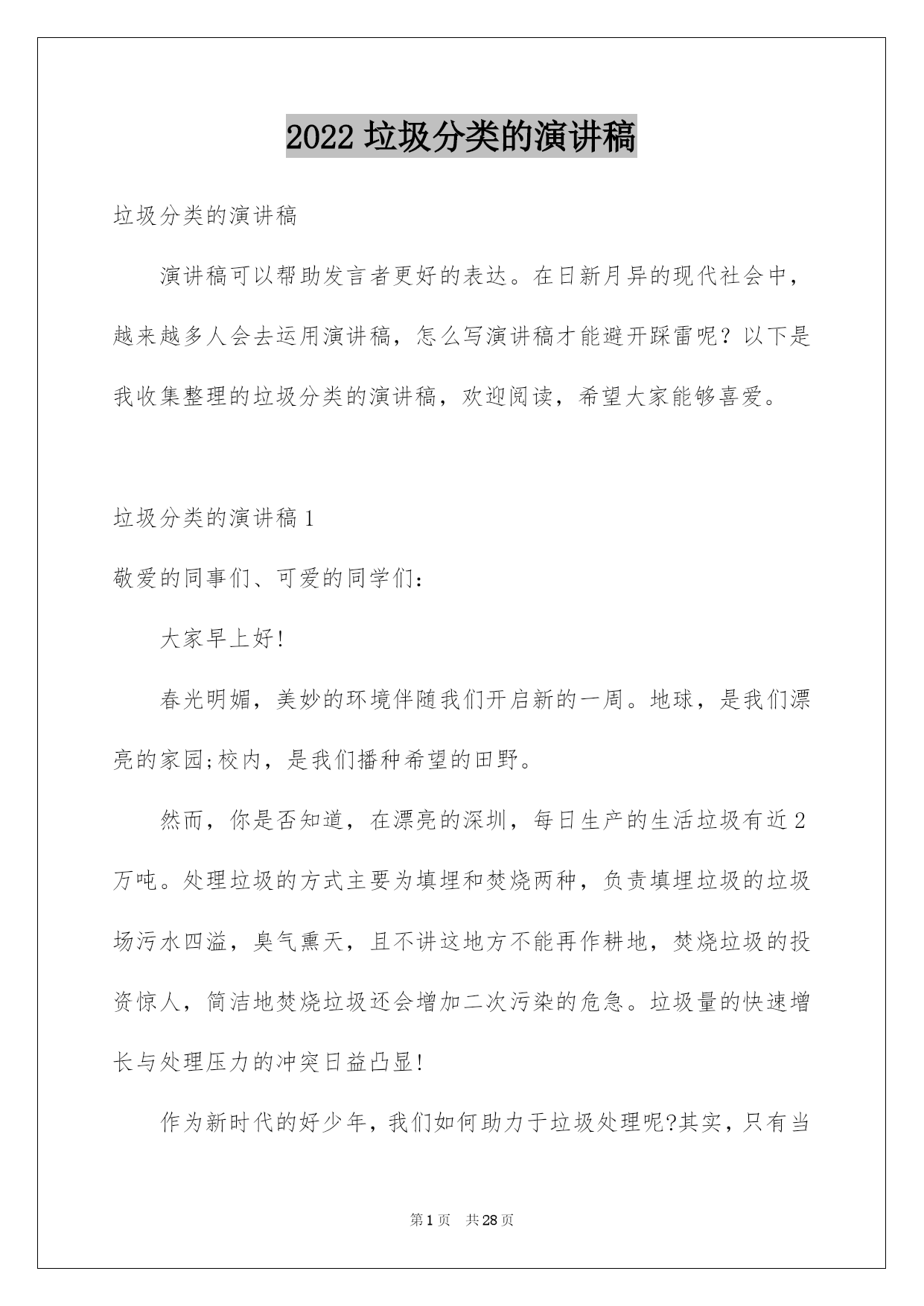 2022 垃圾分类的演讲稿

垃圾分类的演讲稿

演讲稿可以帮助发言者更好的表达。在日新月异的现代社会中，越来越多人会去运用演讲稿，怎么写演讲稿才能避开踩雷呢？以下是我收集整理的垃圾分类的演讲稿，欢迎阅读，希望大家能够喜爱。

垃圾分类的演讲稿 1

敬爱的同事们、可爱的同学们：

大家早上好!

春光明媚，美妙的环境伴随我们开启新的一周。地球，是我们漂亮的家园;校内，是我们播种希望的田野。

然而，你是否知道，在漂亮的深圳，每日生产的生活垃圾有近 2 万吨。处理垃圾的方式主要为填埋和焚烧两种，负责填埋垃圾的垃圾场污水四溢，臭气熏天，且不讲这地方不能再作耕地，焚烧垃圾的投资惊人，简洁地焚烧垃圾还会增加二次污染的危急。垃圾量的快速增长与处理压力的冲突日益凸显!

作为新时代的好少年，我们如何助力于垃圾处理呢?其实，只有当

第 1 页　共 28 页